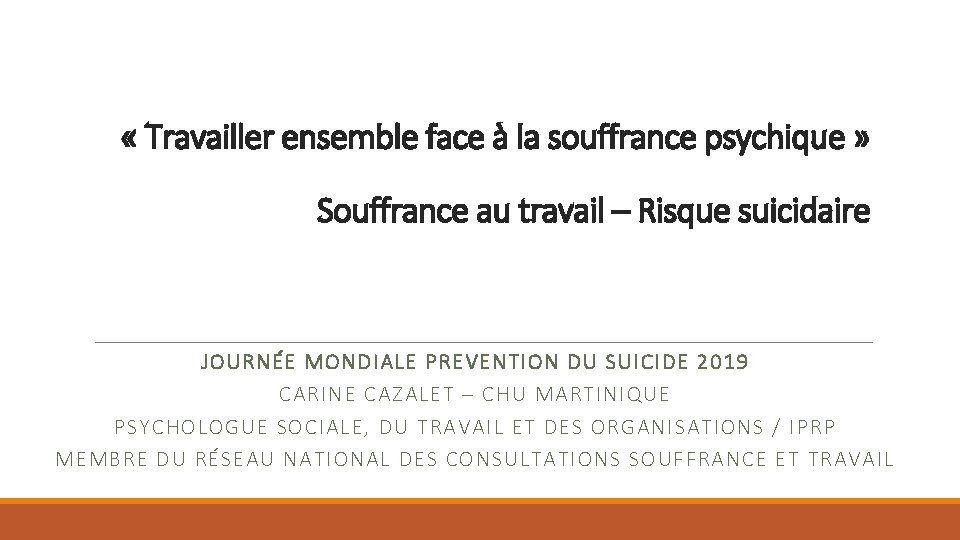 « Travailler ensemble face à la souffrance psychique »

Souffrance au travail – Risque suicidaire

JOURNÉE MONDIALE PREVENTION DU SUICIDE 2019
CARINE CAZALET – CHU MARTINIQUE
PSYCHOLOGUE SOCIALE, DU TRAVAIL ET DES ORGANISATIONS / IPRP
MEMBRE DU RÉSEAU NATIONAL DES CONSULTATIONS SOUFFRANCE ET TRAVAIL